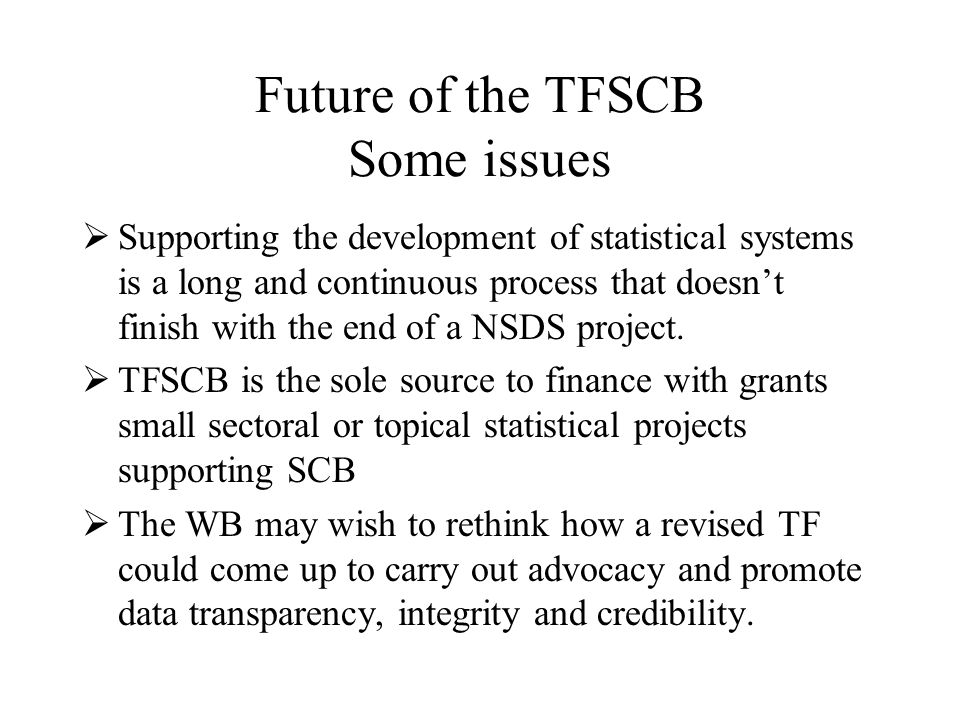 Future of the TFSCB
Some issues

➢ Supporting the development of statistical systems is a long and continuous process that doesn’t finish with the end of a NSDS project.

➢ TFSCB is the sole source to finance with grants small sectoral or topical statistical projects supporting SCB

➢ The WB may wish to rethink how a revised TF could come up to carry out advocacy and promote data transparency, integrity and credibility.